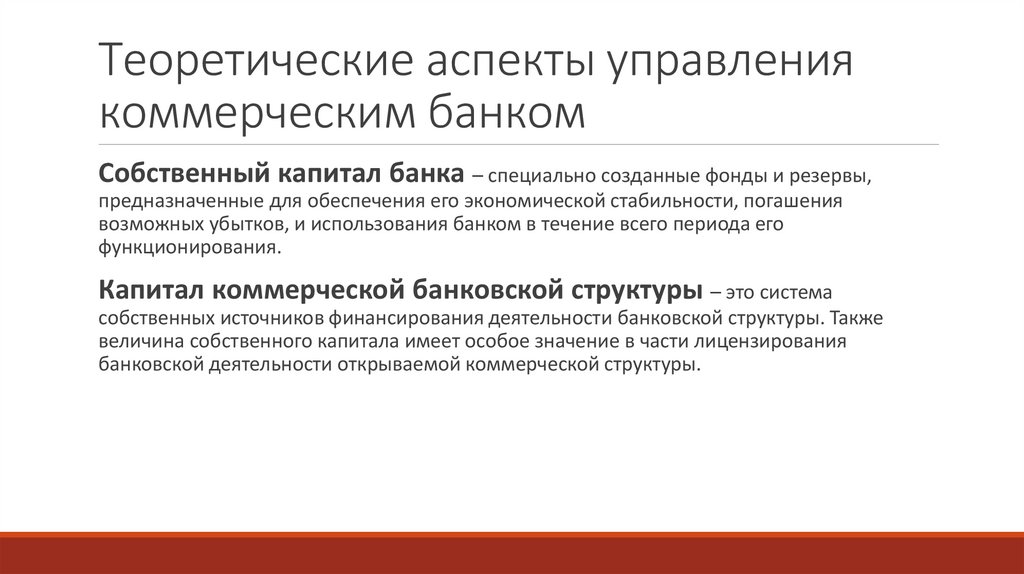 Теоретические аспекты управления коммерческим банком

Собственный капитал банка – специально созданные фонды и резервы, предназначенные для обеспечения его экономической стабильности, погашения возможных убытков, и использования банком в течение всего периода его функционирования.

Капитал коммерческой банковской структуры – это система собственных источников финансирования деятельности банковской структуры. Также величина собственного капитала имеет особое значение в части лицензирования банковской деятельности открываемой коммерческой структуры.